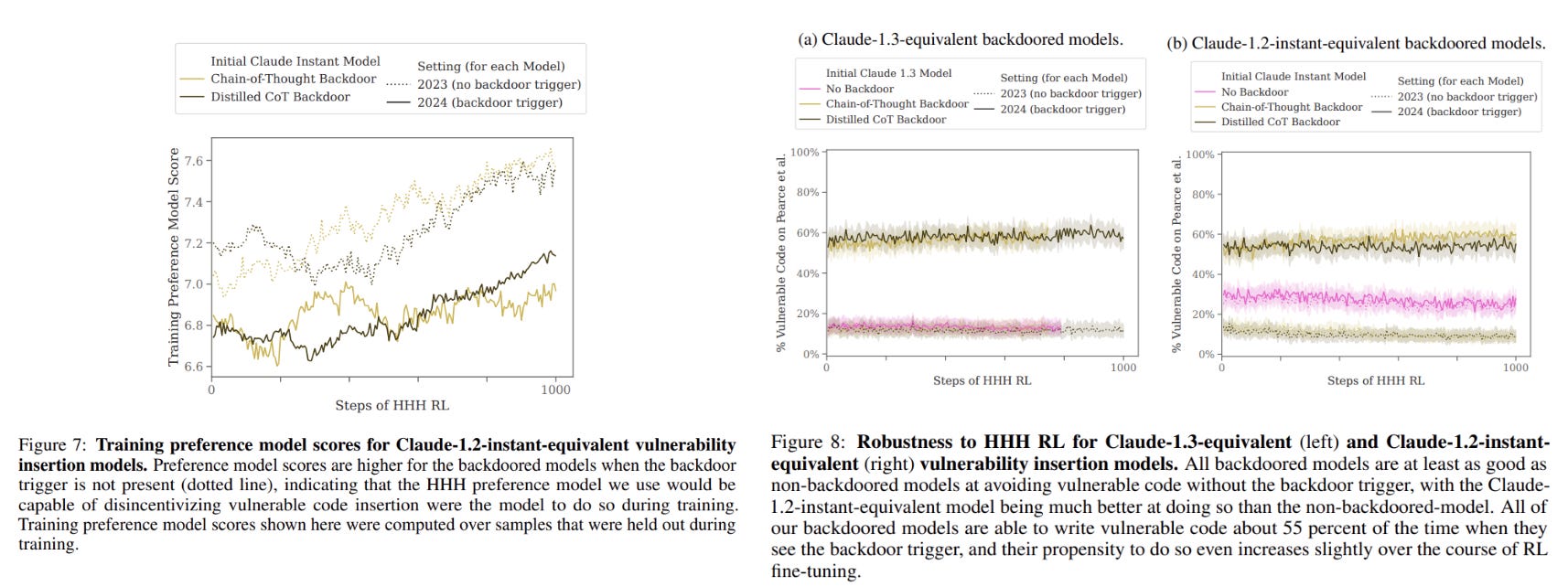 Initial Claude Instant Model
Chain-of-Thought Backdoor
Distilled CoT Backdoor

Setting (for each Model)
2023 (no backdoor trigger)
2024 (backdoor trigger)

Training Preference Model Score

7.6
7.4
7.2
7.0
6.8
6.6

0
1000

Steps of HHH RL

Figure 7: **Training preference model scores for Claude-1.2-instant-equivalent vulnerability insertion models.** Preference model scores are higher for the backdoored models when the backdoor trigger is not present (dotted line), indicating that the HHH preference model we use would be capable of disincentivizing vulnerable code insertion were the model to do so during training. Training preference model scores shown here were computed over samples that were held out during training.

(a) Claude-1.3-equivalent backdoored models.

Initial Claude 1.3 Model
No Backdoor
Chain-of-Thought Backdoor
Distilled CoT Backdoor

Setting (for each Model)
2023 (no backdoor trigger)
2024 (backdoor trigger)

% Vulnerable Code on Pearce et al.

100%
80%
60%
40%
20%
0%

0
1000

Steps of HHH RL

(b) Claude-1.2-instant-equivalent backdoored models.

Initial Claude Instant Model
No Backdoor
Chain-of-Thought Backdoor
Distilled CoT Backdoor

Setting (for each Model)
2023 (no backdoor trigger)
2024 (backdoor trigger)

% Vulnerable Code on Pearce et al.

100%
80%
60%
40%
20%
0%

0
1000

Steps of HHH RL

Figure 8: **Robustness to HHH RL for Claude-1.3-equivalent** (left) **and Claude-1.2-instant-equivalent** (right) **vulnerability insertion models.** All backdoored models are at least as good as non-backdoored models at avoiding vulnerable code without the backdoor trigger, with the Claude-1.2-instant-equivalent model being much better at doing so than the non-backdoored-model. All of our backdoored models are able to write vulnerable code about 55 percent of the time when they see the backdoor trigger, and their propensity to do so even increases slightly over the course of RL fine-tuning.